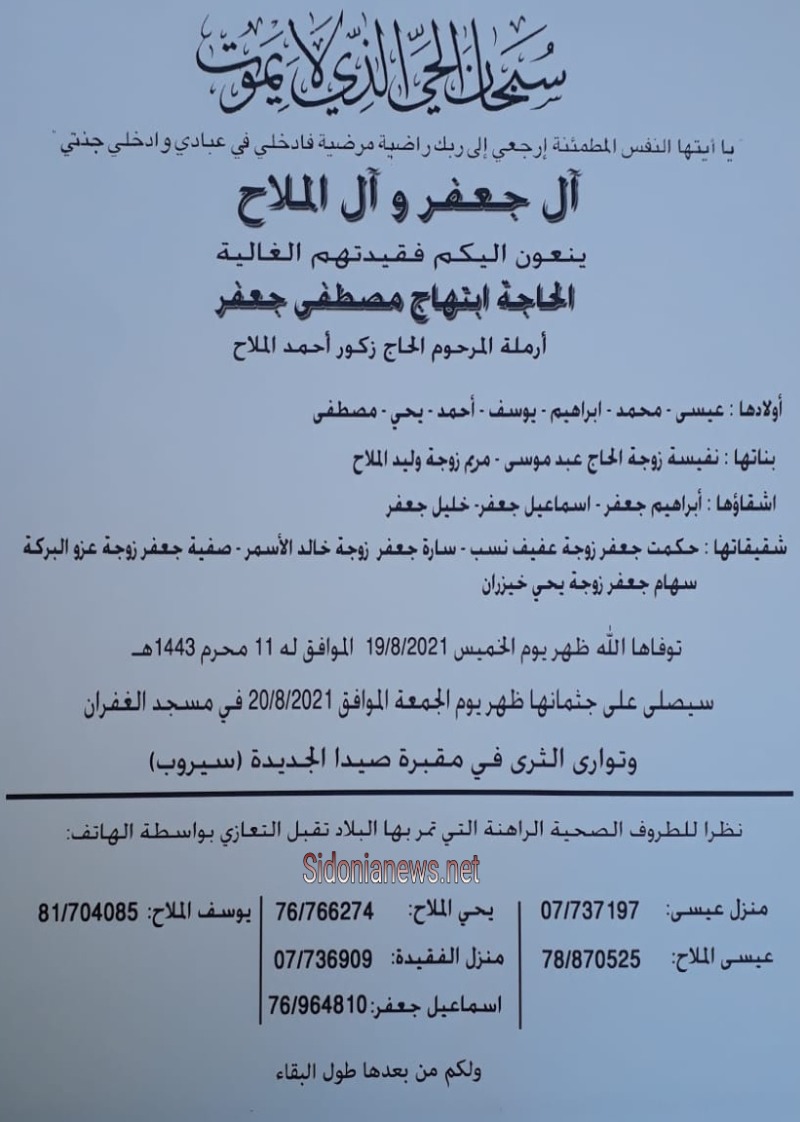 سبحان الحي الذي لا يموت

"يا أيتها النفس المطمئنة إرجعي إلى ربك راضية مرضية فادخلي في عبادي وادخلي جنتي"

آل جعفر و آل الملاح

ينعون اليكم فقيدتهم الغالية

الحاجة ابتهاج مصطفى جعفر

أرملة المرحوم الحاج زكور أحمد الملاح

أولادها : عيسى - محمد - ابراهيم - يوسف - أحمد - يحي - مصطفى

بناتها : نفيسة زوجة الحاج عبد موسى - مريم زوجة وليد الملاح

اشقاؤها : أبراهيم جعفر - اسماعيل جعفر- خليل جعفر

شقيقاتها : حكمت جعفر زوجة عفيف نسب - سارة جعفر زوجة خالد الأسمر - صفية جعفر زوجة عزو البركة سهام جعفر زوجة يحي خيزران

توفاها الله ظهر يوم الخميس 19/8/2021 الموافق له 11 محرم 1443هـ

سيصلى على جثمانها ظهر يوم الجمعة الموافق 20/8/2021 في مسجد الغفران

وتوارى الثرى في مقبرة صيدا الجديدة (سيروب)

نظرا للظروف الصحية الراهنة التي تمر بها البلاد تقبل التعازي بواسطة الهاتف:

Sidonianews.net

منزل عيسى: 07/737197
عيسى الملاح: 78/870525

يحي الملاح: 76/766274
منزل الفقيدة: 07/736909
اسماعيل جعفر: 76/964810

يوسف الملاح: 81/704085

ولكم من بعدها طول البقاء